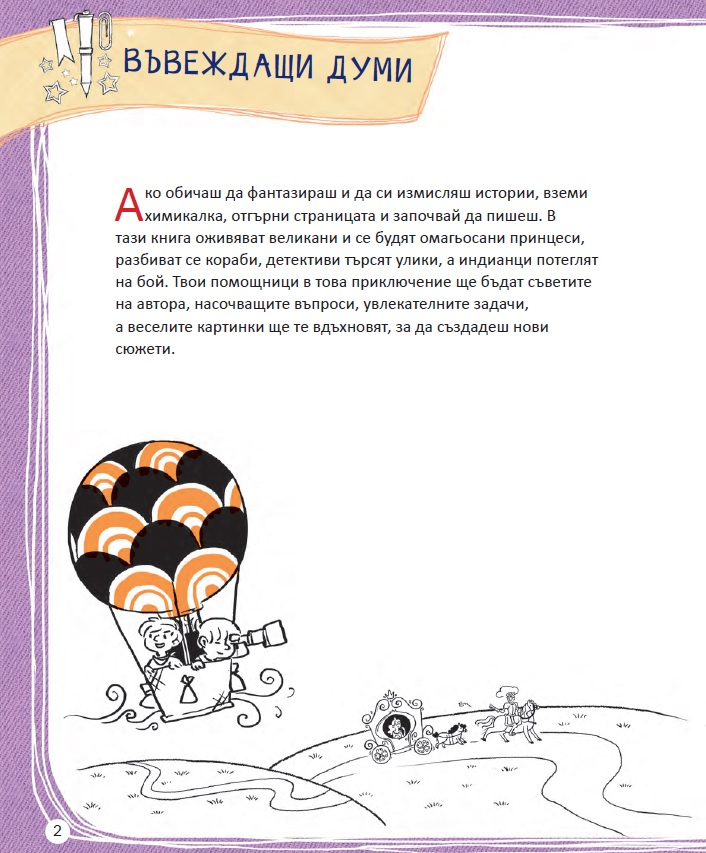 ВЪВЕЖДАЩИ ДУМИ

Ако обичаш да фантазираш и да си измисляш истории, вземи химикалка, отгърни страницата и започвай да пишеш. В тази книга оживяват великани и се будят омагьосани принцеси, разбиват се кораби, детективи търсят улики, а индианци потеглят на бой. Твои помощници в това приключение ще бъдат съветите на автора, насочващите въпроси, увлекателните задачи, а веселите картинки ще те вдъхновят, за да създадеш нови сюжети.

2